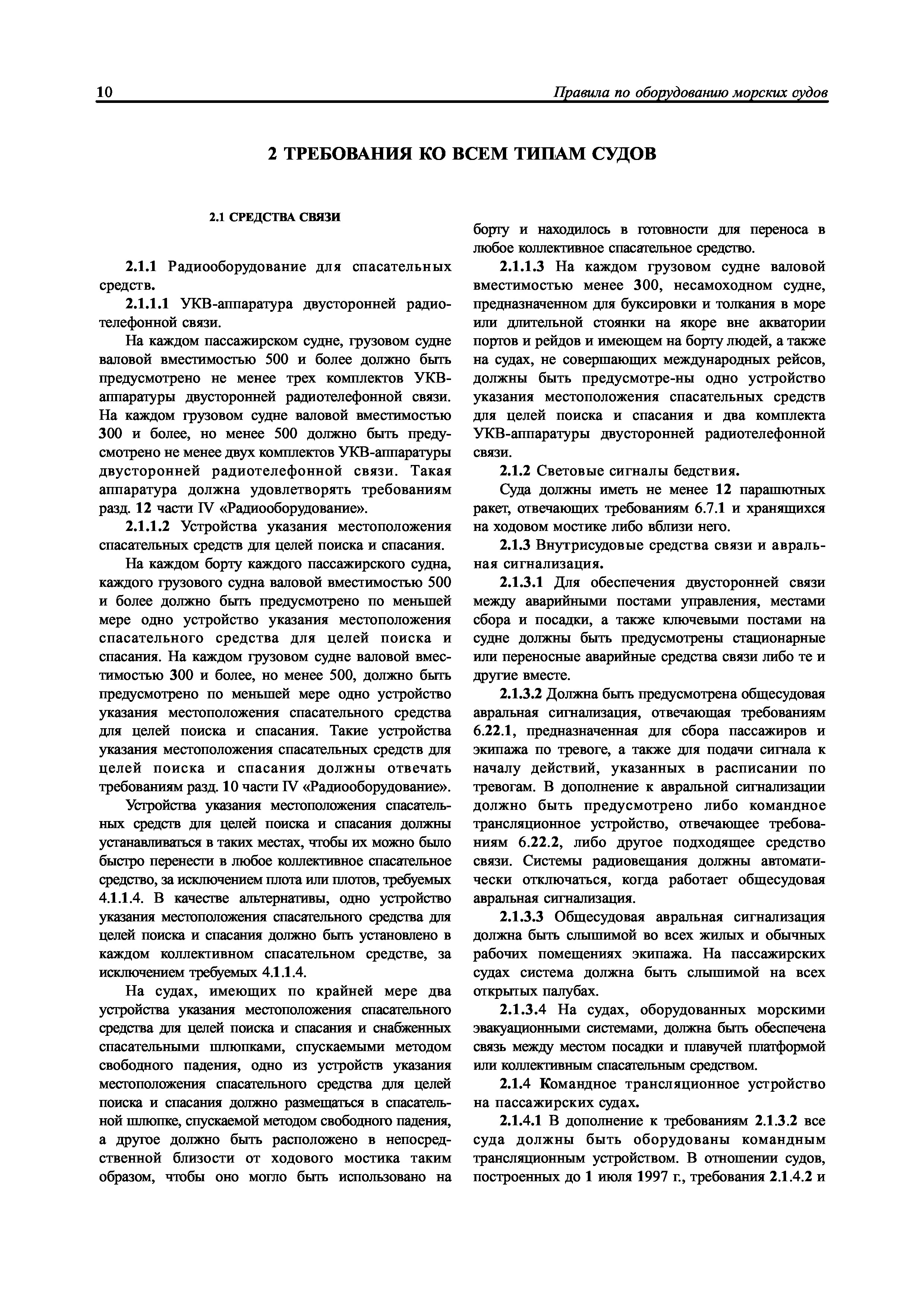 10 Правила по оборудованию морских судов

2 ТРЕБОВАНИЯ КО ВСЕМ ТИПАМ СУДОВ

2.1 СРЕДСТВА СВЯЗИ

2.1.1 Радиооборудование для спасательных средств.

2.1.1.1 УКВ-аппаратура двусторонней радиотелефонной связи.

На каждом пассажирском судне, грузовом судне валовой вместимостью 500 и более должно быть предусмотрено не менее трех комплектов УКВ-аппаратуры двусторонней радиотелефонной связи. На каждом грузовом судне валовой вместимостью 300 и более, но менее 500 должно быть предусмотрено не менее двух комплектов УКВ-аппаратуры двусторонней радиотелефонной связи. Такая аппаратура должна удовлетворять требованиям разд. 12 части IV «Радиооборудование».

2.1.1.2 Устройства указания местоположения спасательных средств для целей поиска и спасания.

На каждом борту каждого пассажирского судна, каждого грузового судна валовой вместимостью 500 и более должно быть предусмотрено по меньшей мере одно устройство указания местоположения спасательного средства для целей поиска и спасания. На каждом грузовом судне валовой вместимостью 300 и более, но менее 500, должно быть предусмотрено по меньшей мере одно устройство указания местоположения спасательного средства для целей поиска и спасания. Такие устройства указания местоположения спасательных средств для целей поиска и спасания должны отвечать требованиям разд. 10 части IV «Радиооборудование».

Устройства указания местоположения спасательных средств для целей поиска и спасания должны устанавливаться в таких местах, чтобы их можно было быстро перенести в любое коллективное спасательное средство, за исключением плота или плотов, требуемых 4.1.1.4. В качестве альтернативы, одно устройство указания местоположения спасательного средства для целей поиска и спасания должно быть установлено в каждом коллективном спасательном средстве, за исключением требуемых 4.1.1.4.

На судах, имеющих по крайней мере два устройства указания местоположения спасательного средства для целей поиска и спасания и снабженных спасательными шлюпками, спускаемыми методом свободного падения, одно из устройств указания местоположения спасательного средства для целей поиска и спасания должно размещаться в спасательной шлюпке, спускаемой методом свободного падения, а другое должно быть расположено в непосредственной близости от ходового мостика таким образом, чтобы оно могло быть использовано на борту и находилось в готовности для переноса в любое коллективное спасательное средство.

2.1.1.3 На каждом грузовом судне валовой вместимостью менее 300, несамоходном судне, предназначенном для буксировки и толкания в море или длительной стоянки на якоре вне акватории портов и рейдов и имеющем на борту людей, а также на судах, не совершающих международных рейсов, должны быть предусмотре-ны одно устройство указания местоположения спасательных средств для целей поиска и спасания и два комплекта УКВ-аппаратуры двусторонней радиотелефонной связи.

2.1.2 Световые сигналы бедствия.

Суда должны иметь не менее 12 парашютных ракет, отвечающих требованиям 6.7.1 и хранящихся на ходовом мостике либо вблизи него.

2.1.3 Внутрисудовые средства связи и авральная сигнализация.

2.1.3.1 Для обеспечения двусторонней связи между аварийными постами управления, местами сбора и посадки, а также ключевыми постами на судне должны быть предусмотрены стационарные или переносные аварийные средства связи либо те и другие вместе.

2.1.3.2 Должна быть предусмотрена общесудовая авральная сигнализация, отвечающая требованиям 6.22.1, предназначенная для сбора пассажиров и экипажа по тревоге, а также для подачи сигнала к началу действий, указанных в расписании по тревогам. В дополнение к авральной сигнализации должно быть предусмотрено либо командное трансляционное устройство, отвечающее требованиям 6.22.2, либо другое подходящее средство связи. Системы радиовещания должны автоматически отключаться, когда работает общесудовая авральная сигнализация.

2.1.3.3 Общесудовая авральная сигнализация должна быть слышимой во всех жилых и обычных рабочих помещениях экипажа. На пассажирских судах система должна быть слышимой на всех открытых палубах.

2.1.3.4 На судах, оборудованных морскими эвакуационными системами, должна быть обеспечена связь между местом посадки и плавучей платформой или коллективным спасательным средством.

2.1.4 Командное трансляционное устройство на пассажирских судах.

2.1.4.1 В дополнение к требованиям 2.1.3.2 все суда должны быть оборудованы командным трансляционным устройством. В отношении судов, построенных до 1 июля 1997 г., требования 2.1.4.2 и